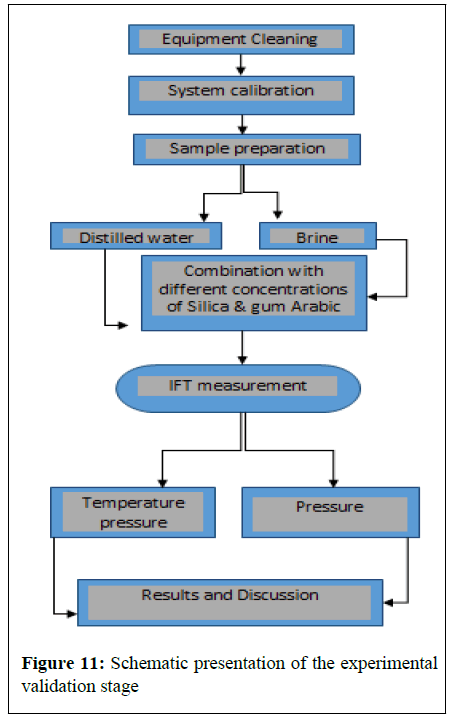 Equipment Cleaning

System calibration

Sample preparation

Distilled water

Brine

Combination with different concentrations of Silica & gum Arabic

IFT measurement

Temperature pressure

Pressure

Results and Discussion

**Figure 11:** Schematic presentation of the experimental validation stage